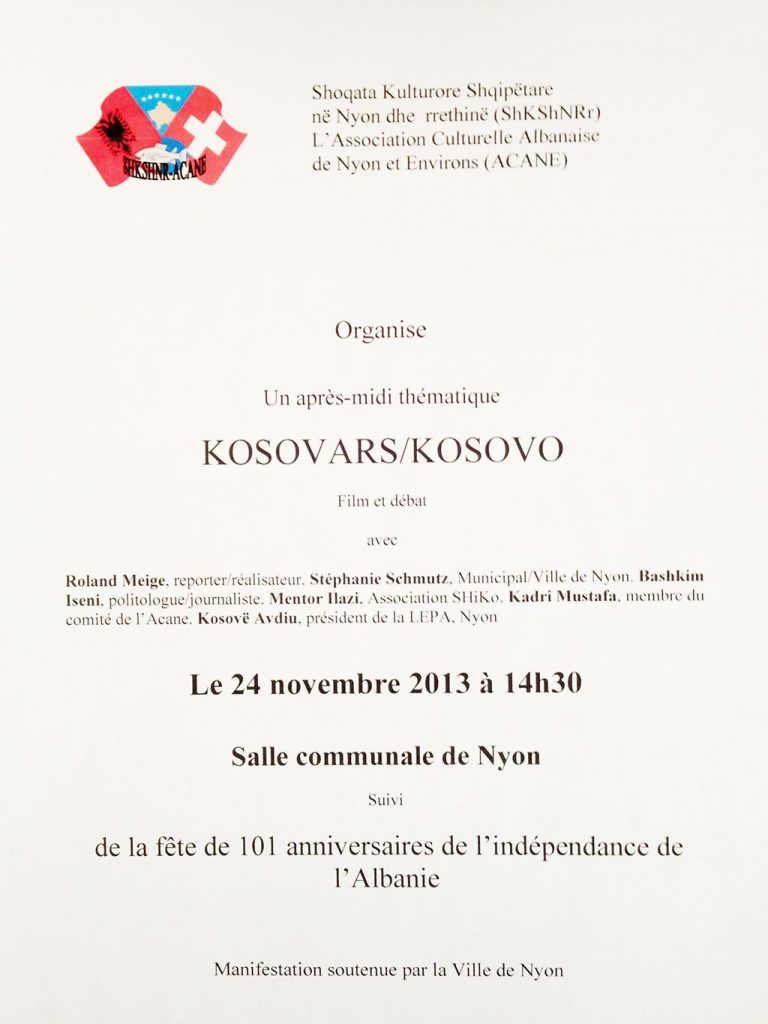 SHKSHNR-ACANE

Shoqata Kulturore Shqipëtare në Nyon dhe rrethinë (ShKShNRr)
L'Association Culturelle Albanaise de Nyon et Environs (ACANE)

Organise

Un après-midi thématique

KOSOVARS/KOSOVO

Film et débat

avec

Roland Meige, reporter/réalisateur. Stéphanie Schmutz, Municipal/Ville de Nyon. Bashkim Iseni, politologue/journaliste. Mentor Ilazi, Association SHiKo. Kadri Mustafa, membre du comité de l'Acane. Kosovë Avdiu, président de la LEPA, Nyon

Le 24 novembre 2013 à 14h30

Salle communale de Nyon

Suivi

de la fête de 101 anniversaires de l'indépendance de l'Albanie

Manifestation soutenue par la Ville de Nyon